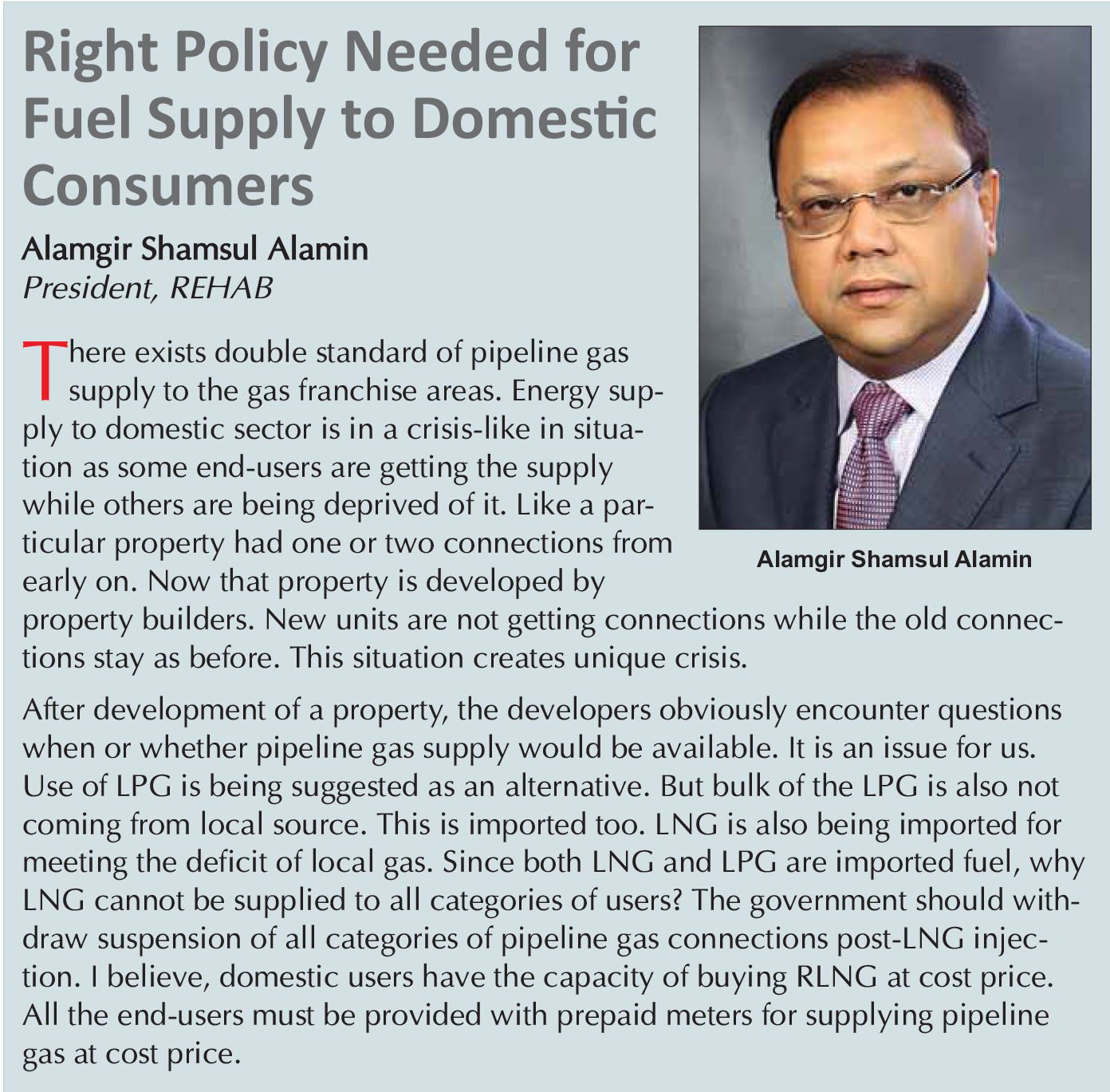 Right Policy Needed for Fuel Supply to Domestic Consumers

Alamgir Shamsul Alamin
President, REHAB

There exists double standard of pipeline gas supply to the gas franchise areas. Energy supply to domestic sector is in a crisis-like in situation as some end-users are getting the supply while others are being deprived of it. Like a particular property had one or two connections from early on. Now that property is developed by property builders. New units are not getting connections while the old connections stay as before. This situation creates unique crisis.

Alamgir Shamsul Alamin

After development of a property, the developers obviously encounter questions when or whether pipeline gas supply would be available. It is an issue for us. Use of LPG is being suggested as an alternative. But bulk of the LPG is also not coming from local source. This is imported too. LNG is also being imported for meeting the deficit of local gas. Since both LNG and LPG are imported fuel, why LNG cannot be supplied to all categories of users? The government should withdraw suspension of all categories of pipeline gas connections post-LNG injection. I believe, domestic users have the capacity of buying RLNG at cost price. All the end-users must be provided with prepaid meters for supplying pipeline gas at cost price.